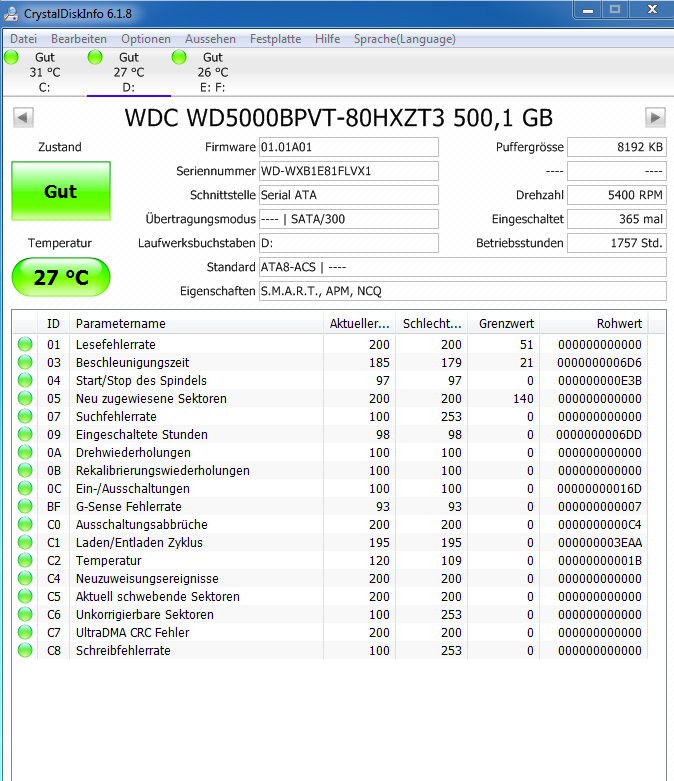 CrystalDiskInfo 6.1.8

Datei Bearbeiten Optionen Aussehen Festplatte Hilfe Sprache(Language)

Gut 31 °C C:
Gut 27 °C D:
Gut 26 °C E: F:

WDC WD5000BPVT-80HXZT3 500,1 GB

Zustand
Gut
Temperatur
27 °C

Firmware 01.01A01
Seriennummer WD-WXB1E81FLVX1
Schnittstelle Serial ATA
Übertragungsmodus ---- | SATA/300
Laufwerksbuchstaben D:
Standard ATA8-ACS | ----
Eigenschaften S.M.A.R.T., APM, NCQ

Puffergrösse 8192 KB
---- ----
Drehzahl 5400 RPM
Eingeschaltet 365 mal
Betriebsstunden 1757 Std.

| ID | Parametername | Aktueller... | Schlecht... | Grenzwert | Rohwert |
|---|---|---|---|---|---|
| 01 | Lesefehlerrate | 200 | 200 | 51 | 000000000000 |
| 03 | Beschleunigungszeit | 185 | 179 | 21 | 0000000006D6 |
| 04 | Start/Stop des Spindels | 97 | 97 | 0 | 000000000E3B |
| 05 | Neu zugewiesene Sektoren | 200 | 200 | 140 | 000000000000 |
| 07 | Suchfehlerrate | 100 | 253 | 0 | 000000000000 |
| 09 | Eingeschaltete Stunden | 98 | 98 | 0 | 0000000006DD |
| 0A | Drehwiederholungen | 100 | 100 | 0 | 000000000000 |
| 0B | Rekalibrierungswiederholungen | 100 | 100 | 0 | 000000000000 |
| 0C | Ein-/Ausschaltungen | 100 | 100 | 0 | 00000000016D |
| BF | G-Sense Fehlerrate | 93 | 93 | 0 | 000000000007 |
| C0 | Ausschaltungsabbrüche | 200 | 200 | 0 | 0000000000C4 |
| C1 | Laden/Entladen Zyklus | 195 | 195 | 0 | 000000003EAA |
| C2 | Temperatur | 120 | 109 | 0 | 00000000001B |
| C4 | Neuzuweisungsereignisse | 200 | 200 | 0 | 000000000000 |
| C5 | Aktuell schwebende Sektoren | 200 | 200 | 0 | 000000000000 |
| C6 | Unkorrigierbare Sektoren | 100 | 253 | 0 | 000000000000 |
| C7 | UltraDMA CRC Fehler | 200 | 200 | 0 | 000000000000 |
| C8 | Schreibfehlerrate | 100 | 253 | 0 | 000000000000 |